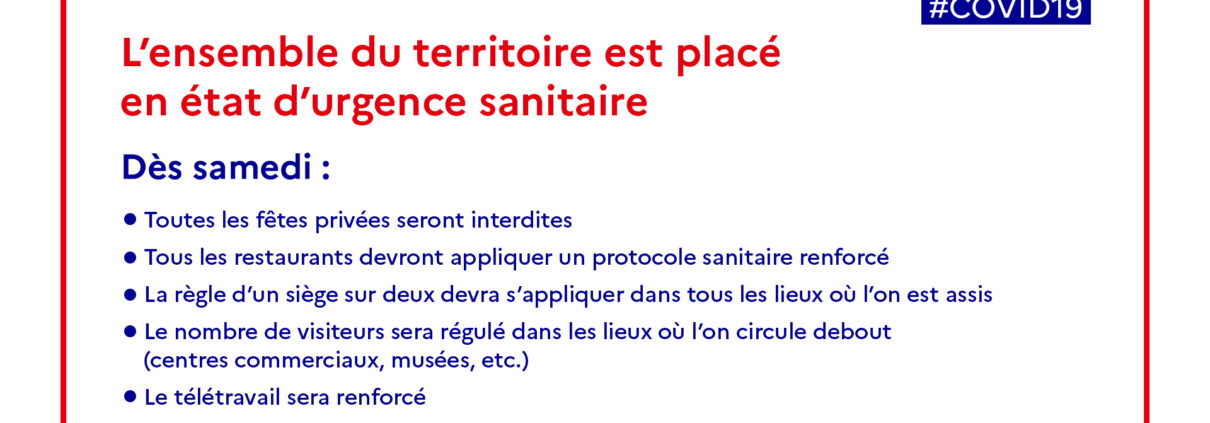 #COVID19

L'ensemble du territoire est placé en état d'urgence sanitaire

Dès samedi :

• Toutes les fêtes privées seront interdites
• Tous les restaurants devront appliquer un protocole sanitaire renforcé
• La règle d'un siège sur deux devra s'appliquer dans tous les lieux où l'on est assis
• Le nombre de visiteurs sera régulé dans les lieux où l'on circule debout (centres commerciaux, musées, etc.)
• Le télétravail sera renforcé